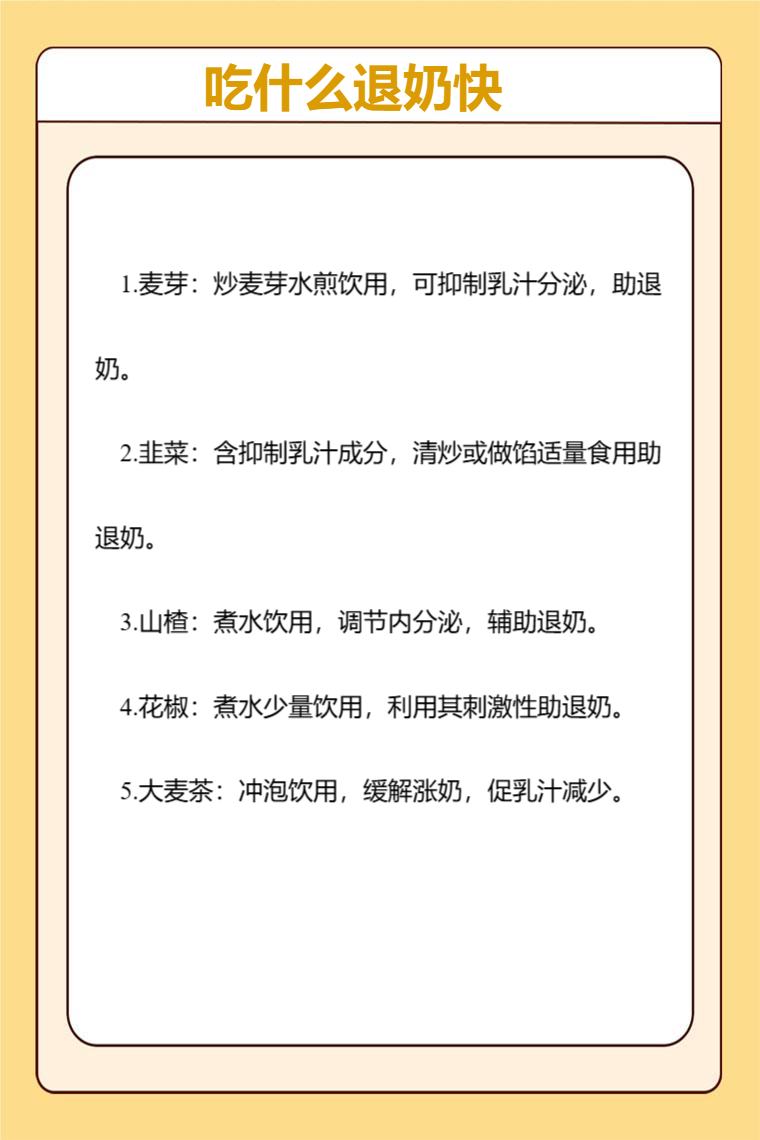 吃什么退奶快

1.麦芽：炒麦芽水煎饮用，可抑制乳汁分泌，助退奶。

2.韭菜：含抑制乳汁成分，清炒或做馅适量食用助退奶。

3.山楂：煮水饮用，调节内分泌，辅助退奶。

4.花椒：煮水少量饮用，利用其刺激性助退奶。

5.大麦茶：冲泡饮用，缓解涨奶，促乳汁减少。